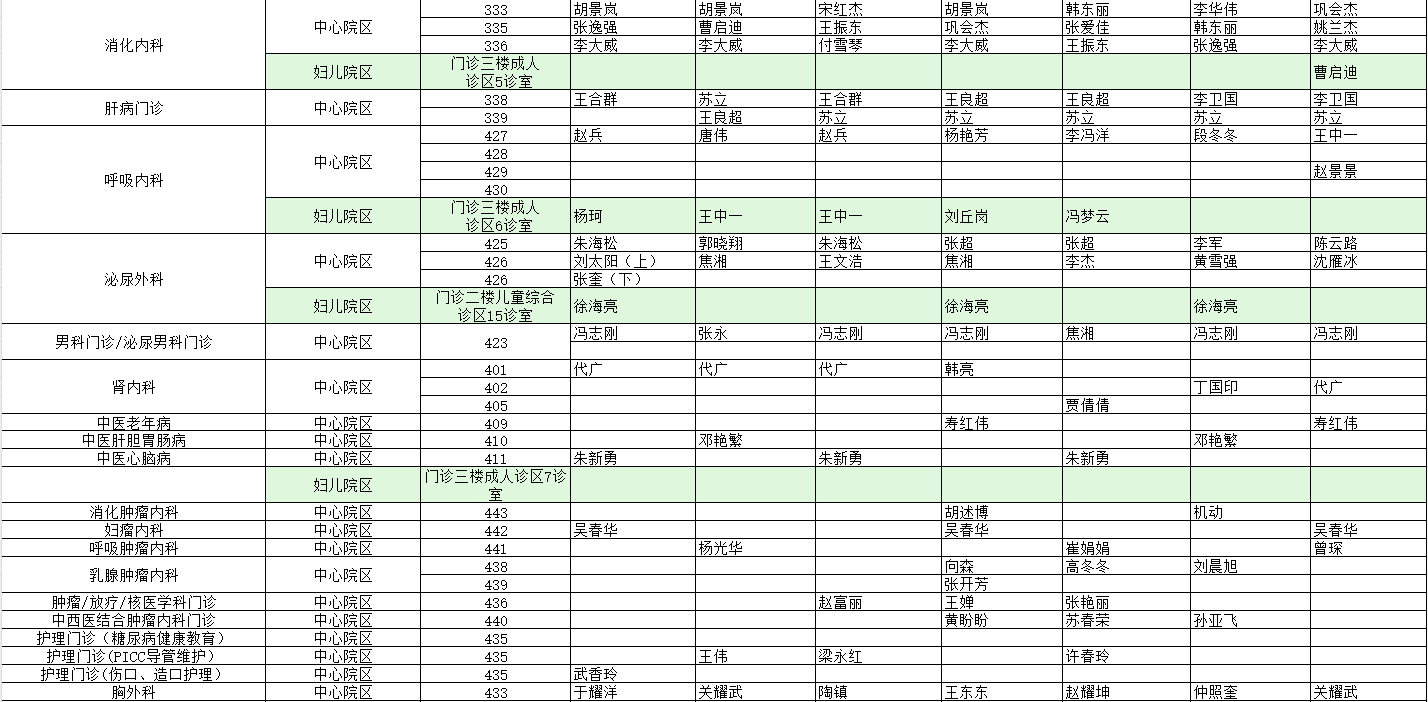 | | | | | | | | | | |
|---|---|---|---|---|---|---|---|---|---|
| 消化内科 | 中心院区 | 333 | 胡景岚 | 胡景岚 | 宋红杰 | 胡景岚 | 韩东丽 | 李华伟 | 巩会杰 |
| | | 335 | 张逸强 | 曹启迪 | 王振东 | 巩会杰 | 张爱佳 | 韩东丽 | 姚兰杰 |
| | | 336 | 李大威 | 李大威 | 付雪琴 | 李大威 | 王振东 | 张逸强 | 李大威 |
| | 妇儿院区 | 门诊三楼成人诊区5诊室 | | | | | | | 曹启迪 |
| 肝病门诊 | 中心院区 | 338 | 王合群 | 苏立 | 王合群 | 王良超 | 王良超 | 李卫国 | 李卫国 |
| | | 339 | | 王良超 | 苏立 | 苏立 | 苏立 | 苏立 | 苏立 |
| 呼吸内科 | 中心院区 | 427 | 赵兵 | 唐伟 | 赵兵 | 杨艳芳 | 李冯洋 | 段冬冬 | 王中一 |
| | | 428 | | | | | | | |
| | | 429 | | | | | | | 赵景景 |
| | | 430 | | | | | | | |
| | 妇儿院区 | 门诊三楼成人诊区6诊室 | 杨珂 | 王中一 | 王中一 | 刘丘岗 | 冯梦云 | | |
| 泌尿外科 | 中心院区 | 425 | 朱海松 | 郭晓翔 | 朱海松 | 张超 | 张超 | 李军 | 陈云路 |
| | | 426 | 刘太阳（上） | 焦湘 | 王文浩 | 焦湘 | 李杰 | 黄雪强 | 沈雁冰 |
| | | 426 | 张奎（下） | | | | | | |
| | 妇儿院区 | 门诊二楼儿童综合诊区15诊室 | 徐海亮 | | | 徐海亮 | | 徐海亮 | |
| 男科门诊/泌尿男科门诊 | 中心院区 | 423 | 冯志刚 | 张永 | 冯志刚 | 冯志刚 | 焦湘 | 冯志刚 | 冯志刚 |
| 肾内科 | 中心院区 | 401 | 代广 | 代广 | 代广 | 韩亮 | | | |
| | | 402 | | | | | | 丁国印 | 代广 |
| | | 405 | | | | | 贾倩倩 | | |
| 中医老年病 | 中心院区 | 409 | | | | 寿红伟 | | | 寿红伟 |
| 中医肝胆胃肠病 | 中心院区 | 410 | | 邓艳繁 | | | | 邓艳繁 | |
| 中医心脑病 | 中心院区 | 411 | 朱新勇 | | 朱新勇 | | 朱新勇 | | |
| | 妇儿院区 | 门诊三楼成人诊区7诊室 | | | | | | | |
| 消化肿瘤内科 | 中心院区 | 443 | | | | 胡述博 | | 机动 | |
| 妇瘤内科 | 中心院区 | 442 | 吴春华 | | | 吴春华 | | | 吴春华 |
| 呼吸肿瘤内科 | 中心院区 | 441 | | 杨光华 | | | 崔娟娟 | | 曾琛 |
| 乳腺肿瘤内科 | 中心院区 | 438 | | | | 向森 | 高冬冬 | 刘晨旭 | |
| | | 439 | | | | 张开芳 | | | |
| 肿瘤/放疗/核医学科门诊 | 中心院区 | 436 | | | 赵富丽 | 王婵 | 张艳丽 | | |
| 中西医结合肿瘤内科门诊 | 中心院区 | 440 | | | | 黄盼盼 | 苏春荣 | 孙亚飞 | |
| 护理门诊（糖尿病健康教育） | 中心院区 | 435 | | | | | | | |
| 护理门诊(PICC导管维护) | 中心院区 | 435 | | 王伟 | 梁永红 | | 许春玲 | | |
| 护理门诊（伤口、造口护理） | 中心院区 | 435 | 武香玲 | | | | | | |
| 胸外科 | 中心院区 | 433 | 于耀洋 | 关耀武 | 陶镇 | 王东东 | 赵耀坤 | 仲照奎 | 关耀武 |